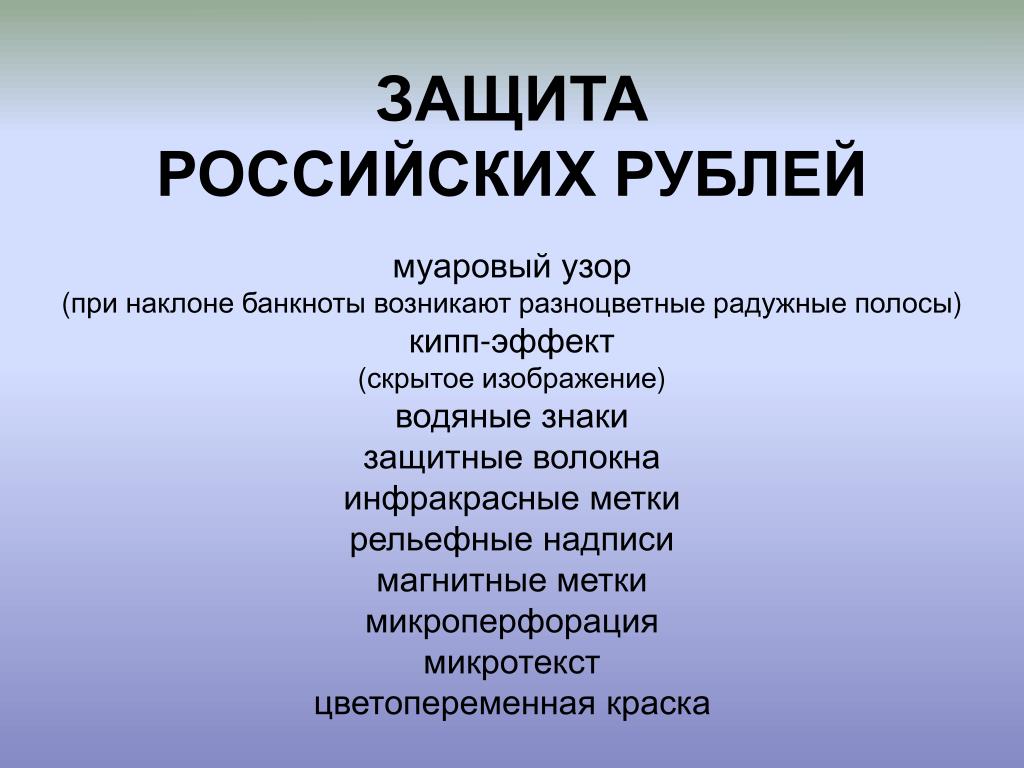 ЗАЩИТА
РОССИЙСКИХ РУБЛЕЙ

муаровый узор
(при наклоне банкноты возникают разноцветные радужные полосы)
кипп-эффект
(скрытое изображение)
водяные знаки
защитные волокна
инфракрасные метки
рельефные надписи
магнитные метки
микроперфорация
микротекст
цветопеременная краска